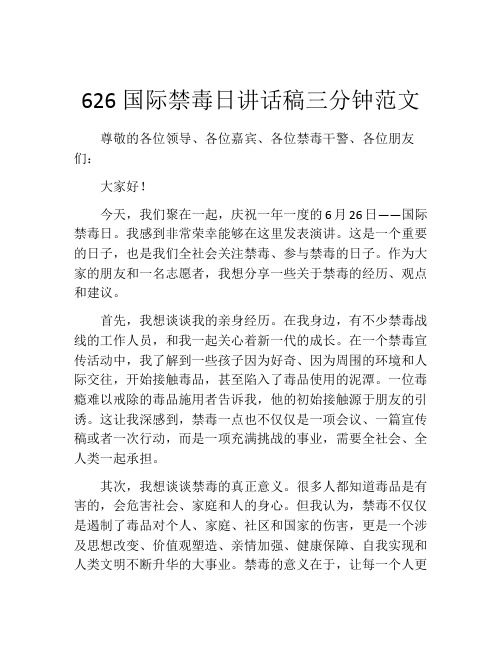 626 国际禁毒日讲话稿三分钟范文

尊敬的各位领导、各位嘉宾、各位禁毒干警、各位朋友们：

大家好！

今天，我们聚在一起，庆祝一年一度的 6 月 26 日——国际禁毒日。我感到非常荣幸能够在这里发表演讲。这是一个重要的日子，也是我们全社会关注禁毒、参与禁毒的日子。作为大家的朋友和一名志愿者，我想分享一些关于禁毒的经历、观点和建议。

首先，我想谈谈我的亲身经历。在我身边，有不少禁毒战线的工作人员，和我一起关心着新一代的成长。在一个禁毒宣传活动中，我了解到一些孩子因为好奇、因为周围的环境和人际交往，开始接触毒品，甚至陷入了毒品使用的泥潭。一位毒瘾难以戒除的毒品施用者告诉我，他的初始接触源于朋友的引诱。这让我深感到，禁毒一点也不仅仅是一项会议、一篇宣传稿或者一次行动，而是一项充满挑战的事业，需要全社会、全人类一起承担。

其次，我想谈谈禁毒的真正意义。很多人都知道毒品是有害的，会危害社会、家庭和人的身心。但我认为，禁毒不仅仅是遏制了毒品对个人、家庭、社区和国家的伤害，更是一个涉及思想改变、价值观塑造、亲情加强、健康保障、自我实现和人类文明不断升华的大事业。禁毒的意义在于，让每一个人更